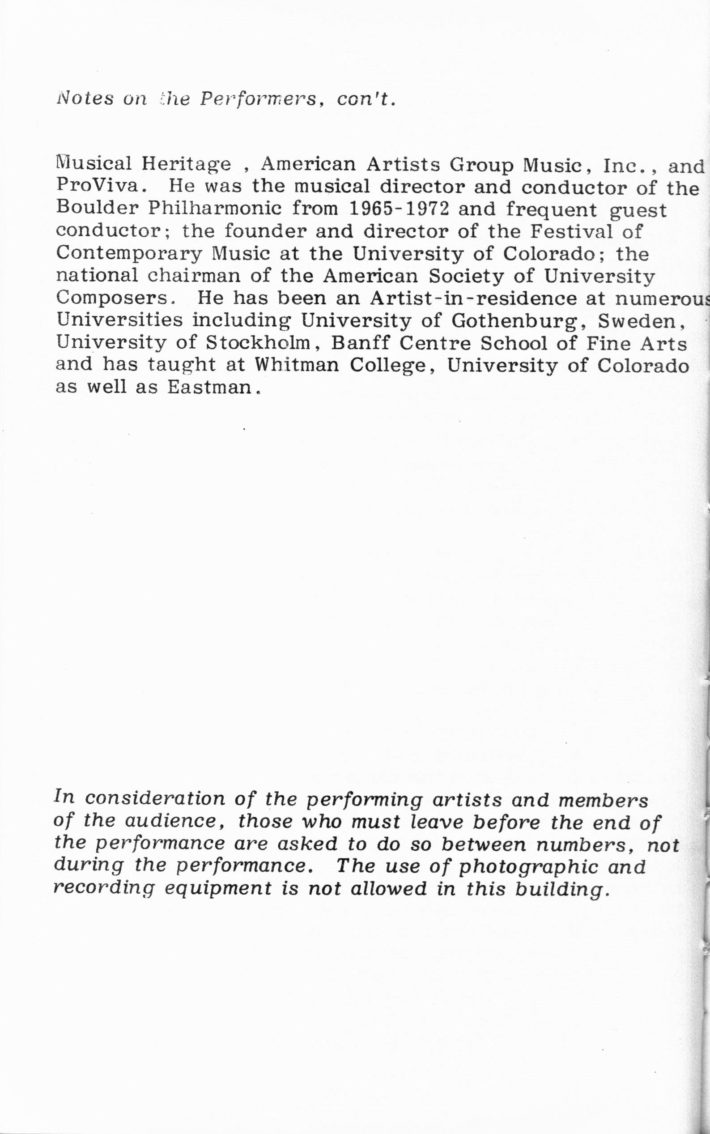 Notes on the Performers, con't.

Musical Heritage , American Artists Group Music, Inc., and ProViva. He was the musical director and conductor of the Boulder Philharmonic from 1965-1972 and frequent guest conductor; the founder and director of the Festival of Contemporary Music at the University of Colorado; the national chairman of the American Society of University Composers. He has been an Artist-in-residence at numerous Universities including University of Gothenburg, Sweden, University of Stockholm, Banff Centre School of Fine Arts and has taught at Whitman College, University of Colorado as well as Eastman.

In consideration of the performing artists and members of the audience, those who must leave before the end of the performance are asked to do so between numbers, not during the performance. The use of photographic and recording equipment is not allowed in this building.